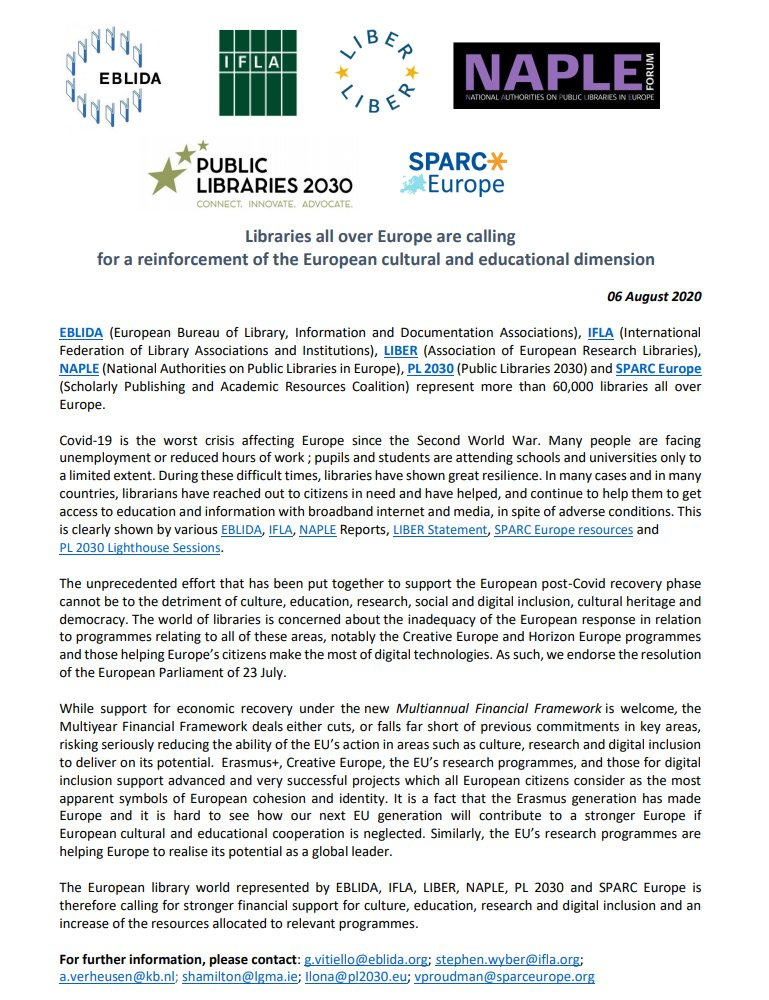 EBLIDA

IFLA

LIBER LIBER

NAPLE FORUM
NATIONAL AUTHORITIES ON PUBLIC LIBRARIES IN EUROPE

PUBLIC LIBRARIES 2030
CONNECT. INNOVATE. ADVOCATE.

SPARC Europe

Libraries all over Europe are calling for a reinforcement of the European cultural and educational dimension

06 August 2020

EBLIDA (European Bureau of Library, Information and Documentation Associations), IFLA (International Federation of Library Associations and Institutions), LIBER (Association of European Research Libraries), NAPLE (National Authorities on Public Libraries in Europe), PL 2030 (Public Libraries 2030) and SPARC Europe (Scholarly Publishing and Academic Resources Coalition) represent more than 60,000 libraries all over Europe.

Covid-19 is the worst crisis affecting Europe since the Second World War. Many people are facing unemployment or reduced hours of work ; pupils and students are attending schools and universities only to a limited extent. During these difficult times, libraries have shown great resilience. In many cases and in many countries, librarians have reached out to citizens in need and have helped, and continue to help them to get access to education and information with broadband internet and media, in spite of adverse conditions. This is clearly shown by various EBLIDA, IFLA, NAPLE Reports, LIBER Statement, SPARC Europe resources and PL 2030 Lighthouse Sessions.

The unprecedented effort that has been put together to support the European post-Covid recovery phase cannot be to the detriment of culture, education, research, social and digital inclusion, cultural heritage and democracy. The world of libraries is concerned about the inadequacy of the European response in relation to programmes relating to all of these areas, notably the Creative Europe and Horizon Europe programmes and those helping Europe's citizens make the most of digital technologies. As such, we endorse the resolution of the European Parliament of 23 July.

While support for economic recovery under the new Multiannual Financial Framework is welcome, the Multiyear Financial Framework deals either cuts, or falls far short of previous commitments in key areas, risking seriously reducing the ability of the EU's action in areas such as culture, research and digital inclusion to deliver on its potential. Erasmus+, Creative Europe, the EU's research programmes, and those for digital inclusion support advanced and very successful projects which all European citizens consider as the most apparent symbols of European cohesion and identity. It is a fact that the Erasmus generation has made Europe and it is hard to see how our next EU generation will contribute to a stronger Europe if European cultural and educational cooperation is neglected. Similarly, the EU's research programmes are helping Europe to realise its potential as a global leader.

The European library world represented by EBLIDA, IFLA, LIBER, NAPLE, PL 2030 and SPARC Europe is therefore calling for stronger financial support for culture, education, research and digital inclusion and an increase of the resources allocated to relevant programmes.

For further information, please contact: g.vitiello@eblida.org; stephen.wyber@ifla.org; a.verheusen@kb.nl; shamilton@lgma.ie; Ilona@pl2030.eu; vproudman@sparceurope.org